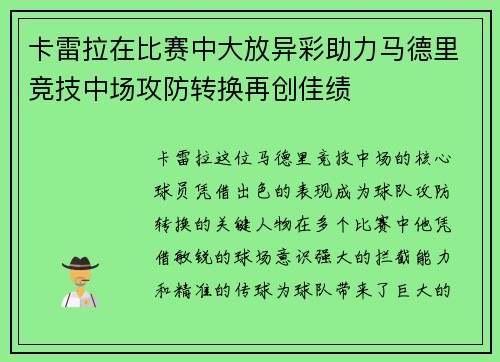 卡雷拉在比赛中大放异彩助力马德里竞技中场攻防转换再创佳绩

卡雷拉这位马德里竞技中场的核心球员凭借出色的表现成为球队攻防转换的关键人物在多个比赛中他凭借敏锐的球场意识强大的拦截能力和精准的传球为球队带来了巨大的